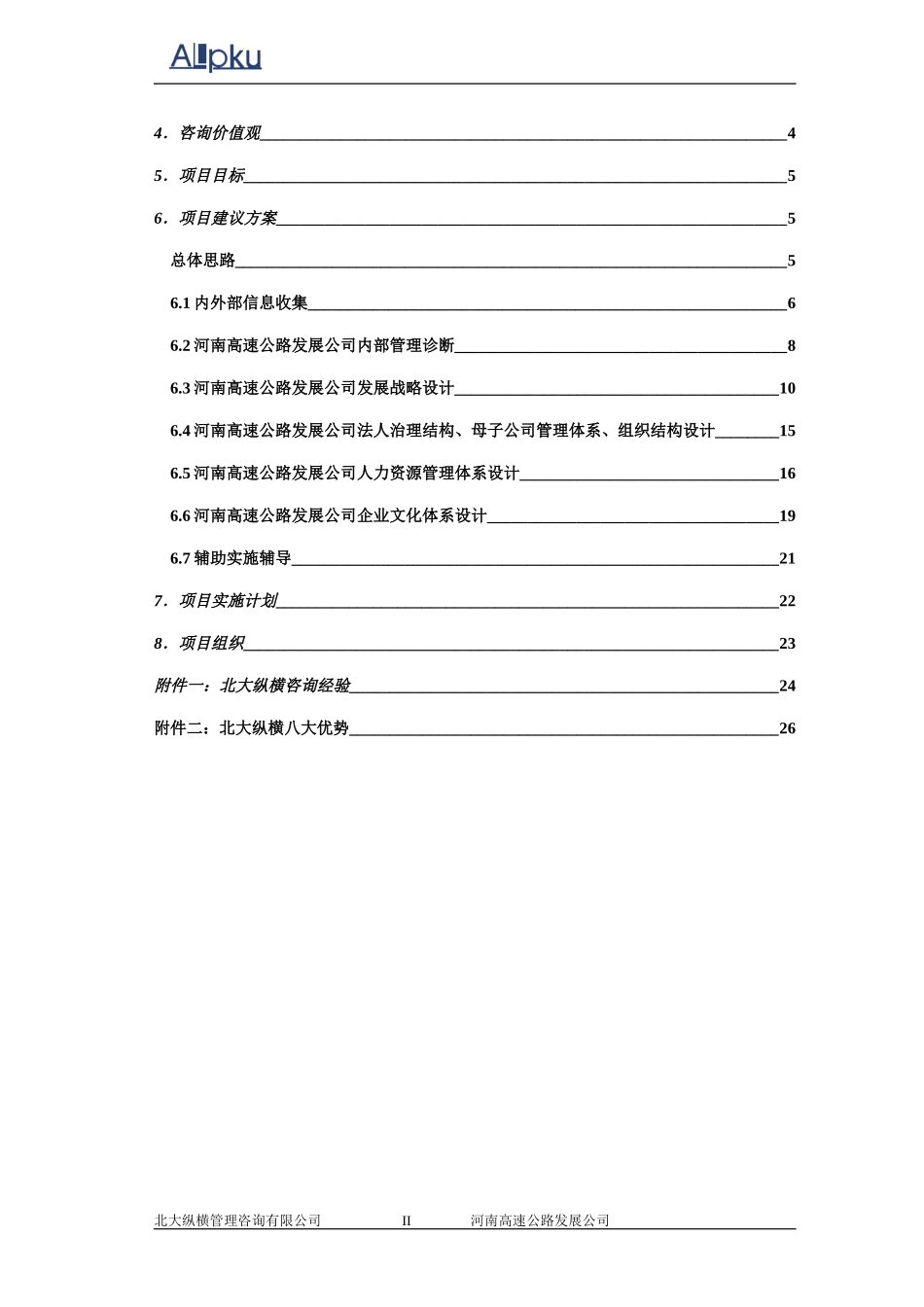 ALLpku

4．咨询价值观 4

5．项目目标 5

6．项目建议方案 5

总体思路 5

6.1 内外部信息收集 6

6.2 河南高速公路发展公司内部管理诊断 8

6.3 河南高速公路发展公司发展战略设计 10

6.4 河南高速公路发展公司法人治理结构、母子公司管理体系、组织结构设计 15

6.5 河南高速公路发展公司人力资源管理体系设计 16

6.6 河南高速公路发展公司企业文化体系设计 19

6.7 辅助实施辅导 21

7．项目实施计划 22

8．项目组织 23

附件一：北大纵横咨询经验 24

附件二：北大纵横八大优势 26

北大纵横管理咨询有限公司 II 河南高速公路发展公司